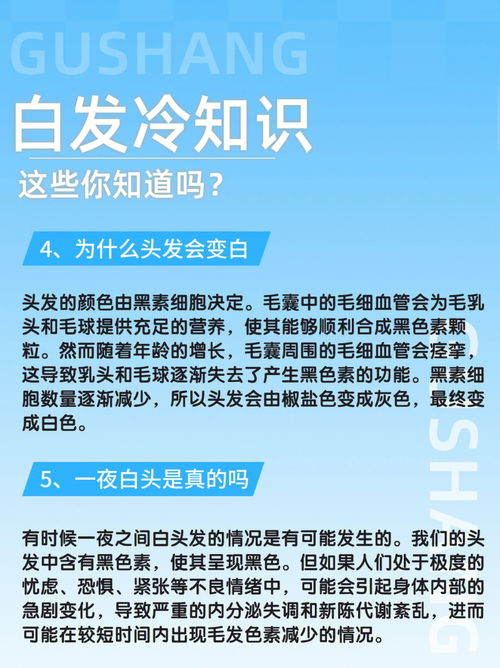 GUSHANG

白发冷知识

这些你知道吗？

4、为什么头发会变白

头发的颜色由黑素细胞决定。毛囊中的毛细血管会为毛乳头和毛球提供充足的营养，使其能够顺利合成黑色素颗粒。然而随着年龄的增长，毛囊周围的毛细血管会痉挛，这导致乳头和毛球逐渐失去了产生黑色素的功能。黑素细胞数量逐渐减少，所以头发会由椒盐色变成灰色，最终变成白色。

5、一夜白头是真的吗

有时候一夜之间白头发的情况是有可能发生的。我们的头发中含有黑色素，使其呈现黑色。但如果人们处于极度的忧虑、恐惧、紧张等不良情绪中，可能会引起身体内部的急剧变化，导致严重的内分泌失调和新陈代谢紊乱，进而可能在较短时间内出现毛发色素减少的情况。

GUSHANG